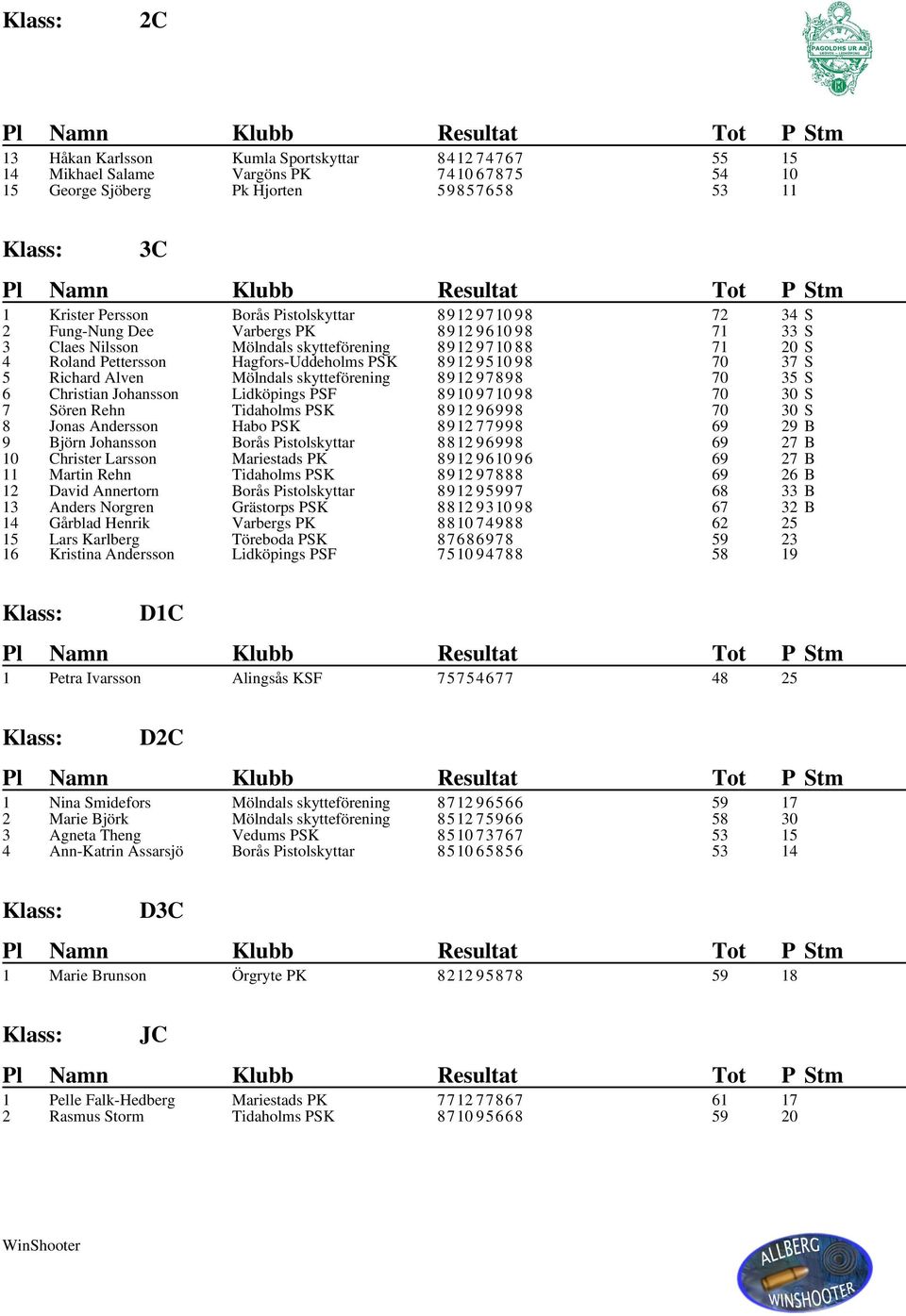 Klass: 2C

PAGOLDHS UR AB

| Pl | Namn | Klubb | Resultat | Tot | P | Stm |
|---|---|---|---|---|---|---|
| 13 | Håkan Karlsson | Kumla Sportskyttar | 8 4 12 7 4 7 6 7 | 55 | 15 | |
| 14 | Mikhael Salame | Vargöns PK | 7 4 10 6 7 8 7 5 | 54 | 10 | |
| 15 | George Sjöberg | Pk Hjorten | 5 9 8 5 7 6 5 8 | 53 | 11 | |

Klass: 3C

| Pl | Namn | Klubb | Resultat | Tot | P | Stm |
|---|---|---|---|---|---|---|
| 1 | Krister Persson | Borås Pistolskyttar | 8 9 12 9 7 10 9 8 | 72 | 34 | S |
| 2 | Fung-Nung Dee | Varbergs PK | 8 9 12 9 6 10 9 8 | 71 | 33 | S |
| 3 | Claes Nilsson | Mölndals skytteförening | 8 9 12 9 7 10 8 8 | 71 | 20 | S |
| 4 | Roland Pettersson | Hagfors-Uddeholms PSK | 8 9 12 9 5 10 9 8 | 70 | 37 | S |
| 5 | Richard Alven | Mölndals skytteförening | 8 9 12 9 7 8 9 8 | 70 | 35 | S |
| 6 | Christian Johansson | Lidköpings PSF | 8 9 10 9 7 10 9 8 | 70 | 30 | S |
| 7 | Sören Rehn | Tidaholms PSK | 8 9 12 9 6 9 9 8 | 70 | 30 | S |
| 8 | Jonas Andersson | Habo PSK | 8 9 12 7 7 9 9 8 | 69 | 29 | B |
| 9 | Björn Johansson | Borås Pistolskyttar | 8 8 12 9 6 9 9 8 | 69 | 27 | B |
| 10 | Christer Larsson | Mariestads PK | 8 9 12 9 6 10 9 6 | 69 | 27 | B |
| 11 | Martin Rehn | Tidaholms PSK | 8 9 12 9 7 8 8 8 | 69 | 26 | B |
| 12 | David Annertorn | Borås Pistolskyttar | 8 9 12 9 5 9 9 7 | 68 | 33 | B |
| 13 | Anders Norgren | Grästorps PSK | 8 8 12 9 3 10 9 8 | 67 | 32 | B |
| 14 | Gårblad Henrik | Varbergs PK | 8 8 10 7 4 9 8 8 | 62 | 25 | |
| 15 | Lars Karlberg | Töreboda PSK | 8 7 6 8 6 9 7 8 | 59 | 23 | |
| 16 | Kristina Andersson | Lidköpings PSF | 7 5 10 9 4 7 8 8 | 58 | 19 | |

Klass: D1C

| Pl | Namn | Klubb | Resultat | Tot | P | Stm |
|---|---|---|---|---|---|---|
| 1 | Petra Ivarsson | Alingsås KSF | 7 5 7 5 4 6 7 7 | 48 | 25 | |

Klass: D2C

| Pl | Namn | Klubb | Resultat | Tot | P | Stm |
|---|---|---|---|---|---|---|
| 1 | Nina Smidefors | Mölndals skytteförening | 8 7 12 9 6 5 6 6 | 59 | 17 | |
| 2 | Marie Björk | Mölndals skytteförening | 8 5 12 7 5 9 6 6 | 58 | 30 | |
| 3 | Agneta Theng | Vedums PSK | 8 5 10 7 3 7 6 7 | 53 | 15 | |
| 4 | Ann-Katrin Assarsjö | Borås Pistolskyttar | 8 5 10 6 5 8 5 6 | 53 | 14 | |

Klass: D3C

| Pl | Namn | Klubb | Resultat | Tot | P | Stm |
|---|---|---|---|---|---|---|
| 1 | Marie Brunson | Örgryte PK | 8 2 12 9 5 8 7 8 | 59 | 18 | |

Klass: JC

| Pl | Namn | Klubb | Resultat | Tot | P | Stm |
|---|---|---|---|---|---|---|
| 1 | Pelle Falk-Hedberg | Mariestads PK | 7 7 12 7 7 8 6 7 | 61 | 17 | |
| 2 | Rasmus Storm | Tidaholms PSK | 8 7 10 9 5 6 6 8 | 59 | 20 | |

WinShooter

ALLBERG WINSHOOTER